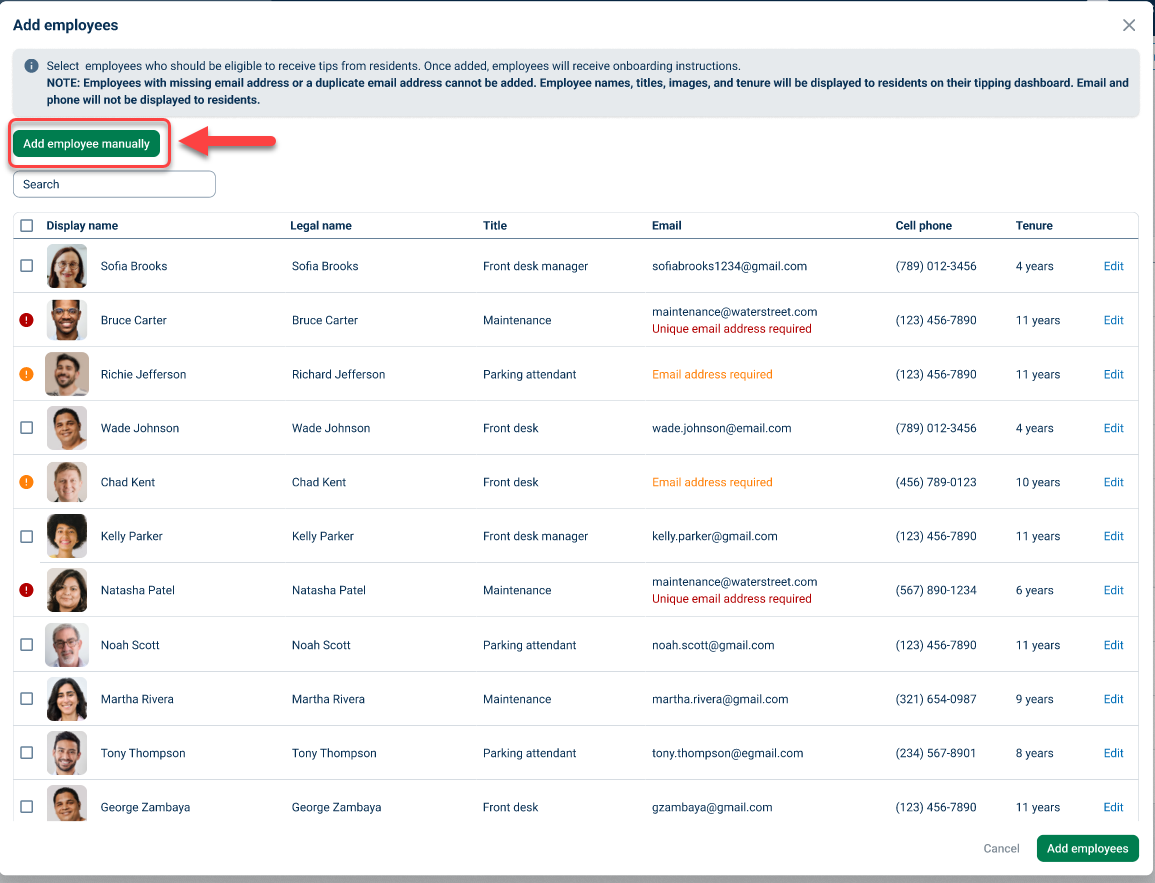 Add employees

Select employees who should be eligible to receive tips from residents. Once added, employees will receive onboarding instructions.
NOTE: Employees with missing email address or a duplicate email address cannot be added. Employee names, titles, images, and tenure will be displayed to residents on their tipping dashboard. Email and phone will not be displayed to residents.

Add employee manually

Search

| Display name | Legal name | Title | Email | Cell phone | Tenure | |
|---|---|---|---|---|---|---|
| Sofia Brooks | Sofia Brooks | Front desk manager | sofiabrooks1234@gmail.com | (789) 012-3456 | 4 years | Edit |
| Bruce Carter | Bruce Carter | Maintenance | maintenance@waterstreet.com Unique email address required | (123) 456-7890 | 11 years | Edit |
| Richie Jefferson | Richard Jefferson | Parking attendant | Email address required | (123) 456-7890 | 11 years | Edit |
| Wade Johnson | Wade Johnson | Front desk | wade.johnson@email.com | (789) 012-3456 | 4 years | Edit |
| Chad Kent | Chad Kent | Front desk | Email address required | (456) 789-0123 | 10 years | Edit |
| Kelly Parker | Kelly Parker | Front desk manager | kelly.parker@gmail.com | (123) 456-7890 | 11 years | Edit |
| Natasha Patel | Natasha Patel | Maintenance | maintenance@waterstreet.com Unique email address required | (567) 890-1234 | 6 years | Edit |
| Noah Scott | Noah Scott | Parking attendant | noah.scott@gmail.com | (123) 456-7890 | 11 years | Edit |
| Martha Rivera | Martha Rivera | Maintenance | martha.rivera@gmail.com | (321) 654-0987 | 9 years | Edit |
| Tony Thompson | Tony Thompson | Parking attendant | tony.thompson@egmail.com | (234) 567-8901 | 8 years | Edit |
| George Zambaya | George Zambaya | Front desk | gzambaya@gmail.com | (123) 456-7890 | 11 years | Edit |

Cancel Add employees